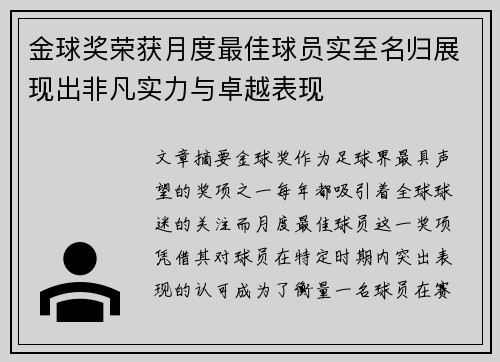 金球奖荣获月度最佳球员实至名归展现出非凡实力与卓越表现

文章摘要金球奖作为足球界最具声望的奖项之一每年都吸引着全球球迷的关注而月度最佳球员这一奖项凭借其对球员在特定时期内突出表现的认可成为了衡量一名球员在赛